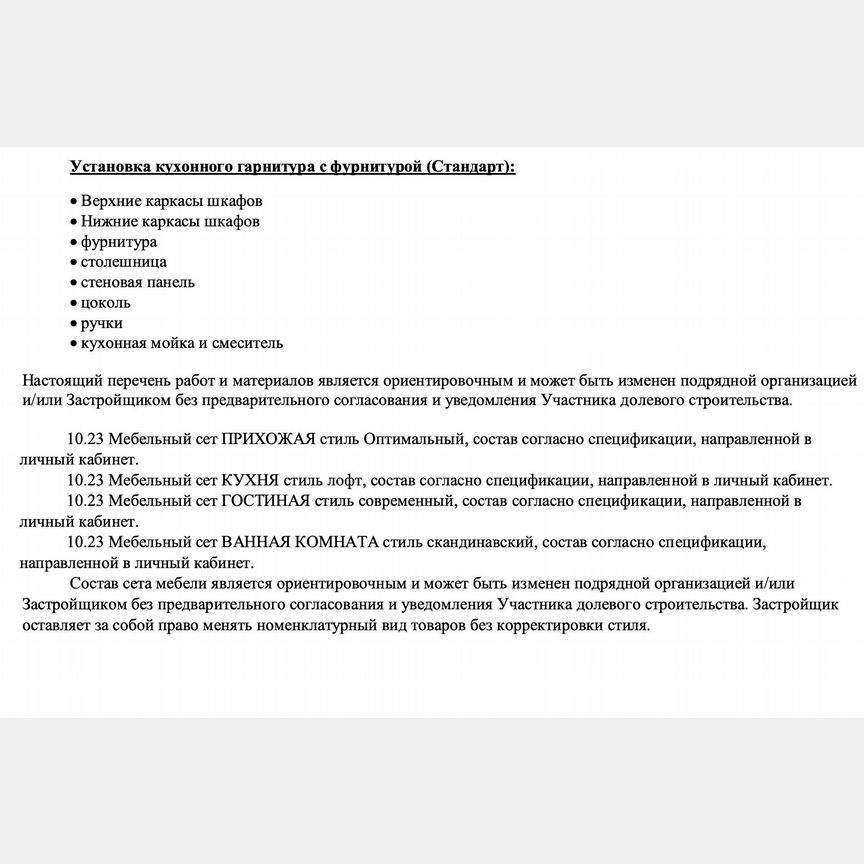 Установка кухонного гарнитура с фурнитурой (Стандарт):

• Верхние каркасы шкафов
• Нижние каркасы шкафов
• фурнитура
• столешница
• стеновая панель
• цоколь
• ручки
• кухонная мойка и смеситель

Настоящий перечень работ и материалов является ориентировочным и может быть изменен подрядной организацией и/или Застройщиком без предварительного согласования и уведомления Участника долевого строительства.

10.23 Мебельный сет ПРИХОЖАЯ стиль Оптимальный, состав согласно спецификации, направленной в личный кабинет.

10.23 Мебельный сет КУХНЯ стиль лофт, состав согласно спецификации, направленной в личный кабинет.

10.23 Мебельный сет ГОСТИНАЯ стиль современный, состав согласно спецификации, направленной в личный кабинет.

10.23 Мебельный сет ВАННАЯ КОМНАТА стиль скандинавский, состав согласно спецификации, направленной в личный кабинет.

Состав сета мебели является ориентировочным и может быть изменен подрядной организацией и/или Застройщиком без предварительного согласования и уведомления Участника долевого строительства. Застройщик оставляет за собой право менять номенклатурный вид товаров без корректировки стиля.